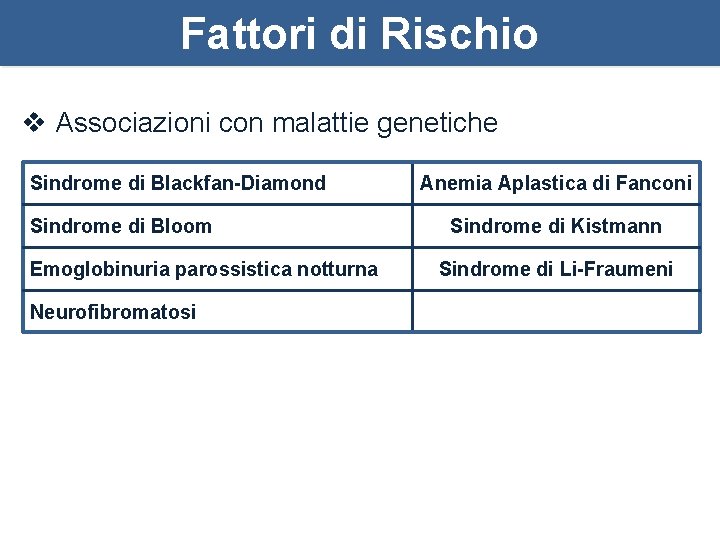 Fattori di Rischio

❖ Associazioni con malattie genetiche

| Sindrome di Blackfan-Diamond | Anemia Aplastica di Fanconi |
|---|---|
| Sindrome di Bloom | Sindrome di Kistmann |
| Emoglobinuria parossistica notturna | Sindrome di Li-Fraumeni |
| Neurofibromatosi | |